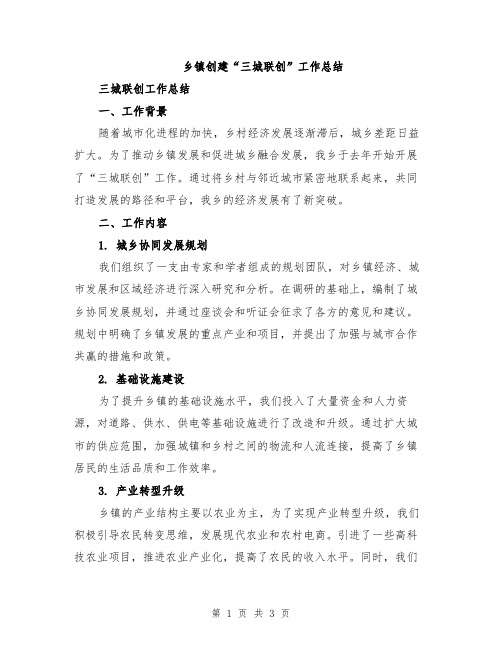 乡镇创建“三城联创”工作总结

三城联创工作总结

一、工作背景

随着城市化进程的加快，乡村经济发展逐渐滞后，城乡差距日益扩大。为了推动乡镇发展和促进城乡融合发展，我乡于去年开始开展了“三城联创”工作。通过将乡村与邻近城市紧密地联系起来，共同打造发展的路径和平台，我乡的经济发展有了新突破。

二、工作内容

1. 城乡协同发展规划

我们组织了一支由专家和学者组成的规划团队，对乡镇经济、城市发展和区域经济进行深入研究和分析。在调研的基础上，编制了城乡协同发展规划，并通过座谈会和听证会征求了各方的意见和建议。规划中明确了乡镇发展的重点产业和项目，并提出了加强与城市合作共赢的措施和政策。

2. 基础设施建设

为了提升乡镇的基础设施水平，我们投入了大量资金和人力资源，对道路、供水、供电等基础设施进行了改造和升级。通过扩大城市的供应范围，加强城镇和乡村之间的物流和人流连接，提高了乡镇居民的生活品质和工作效率。

3. 产业转型升级

乡镇的产业结构主要以农业为主，为了实现产业转型升级，我们积极引导农民转变思维，发展现代农业和农村电商。引进了一些高科技农业项目，推进农业产业化，提高了农民的收入水平。同时，我们

第 1 页 共 3 页